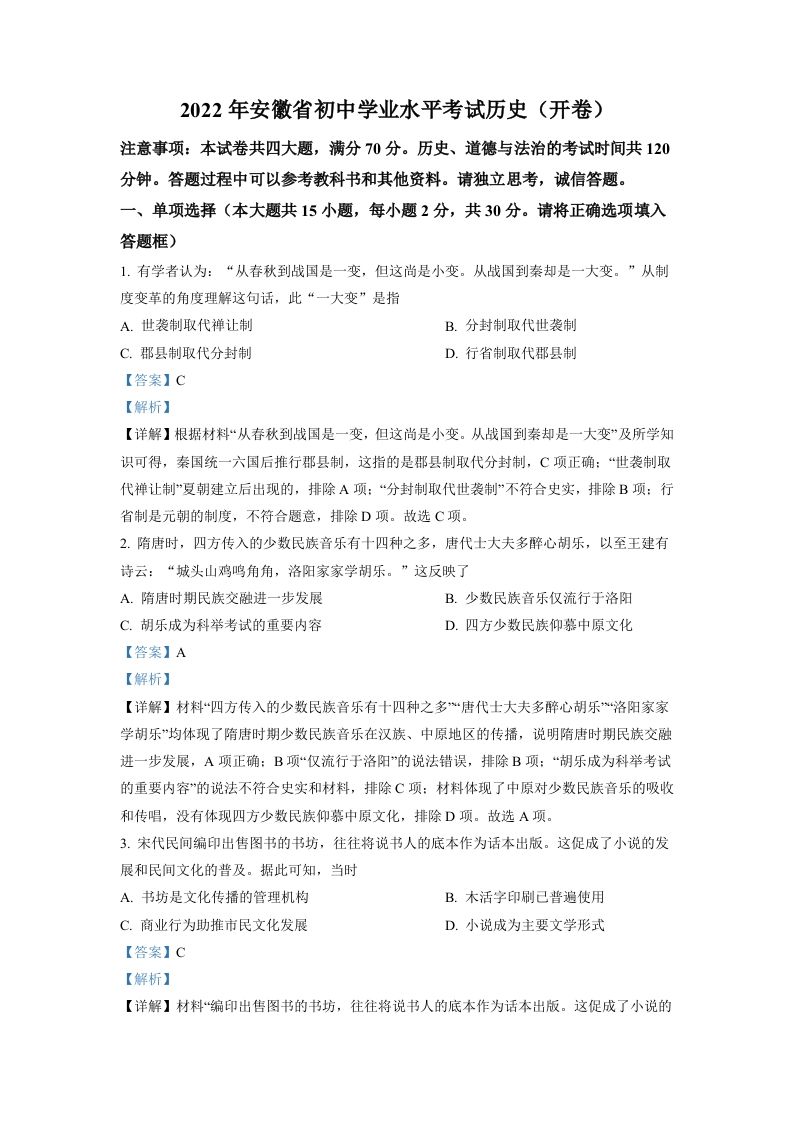 2022 年安徽省初中学业水平考试历史（开卷）

注意事项：本试卷共四大题，满分 70 分。历史、道德与法治的考试时间共 120 分钟。答题过程中可以参考教科书和其他资料。请独立思考，诚信答题。

一、单项选择（本大题共 15 小题，每小题 2 分，共 30 分。请将正确选项填入答题框）

1. 有学者认为：“从春秋到战国是一变，但这尚是小变。从战国到秦却是一大变。”从制度变革的角度理解这句话，此“一大变”是指

A. 世袭制取代禅让制

B. 分封制取代世袭制

C. 郡县制取代分封制

D. 行省制取代郡县制

【答案】C

【解析】

【详解】根据材料“从春秋到战国是一变，但这尚是小变。从战国到秦却是一大变”及所学知识可得，秦国统一六国后推行郡县制，这指的是郡县制取代分封制，C 项正确；“世袭制取代禅让制”夏朝建立后出现的，排除 A 项；“分封制取代世袭制”不符合史实，排除 B 项；行省制是元朝的制度，不符合题意，排除 D 项。故选 C 项。

2. 隋唐时，四方传入的少数民族音乐有十四种之多，唐代士大夫多醉心胡乐，以至王建有诗云：“城头山鸡鸣角角，洛阳家家学胡乐。”这反映了

A. 隋唐时期民族交融进一步发展

B. 少数民族音乐仅流行于洛阳

C. 胡乐成为科举考试的重要内容

D. 四方少数民族仰慕中原文化

【答案】A

【解析】

【详解】材料“四方传入的少数民族音乐有十四种之多”“唐代士大夫多醉心胡乐”“洛阳家家学胡乐”均体现了隋唐时期少数民族音乐在汉族、中原地区的传播，说明隋唐时期民族交融进一步发展，A 项正确；B 项“仅流行于洛阳”的说法错误，排除 B 项；“胡乐成为科举考试的重要内容”的说法不符合史实和材料，排除 C 项；材料体现了中原对少数民族音乐的吸收和传唱，没有体现四方少数民族仰慕中原文化，排除 D 项。故选 A 项。

3. 宋代民间编印出售图书的书坊，往往将说书人的底本作为话本出版。这促成了小说的发展和民间文化的普及。据此可知，当时

A. 书坊是文化传播的管理机构

B. 木活字印刷已普遍使用

C. 商业行为助推市民文化发展

D. 小说成为主要文学形式

【答案】C

【解析】

【详解】材料“编印出售图书的书坊，往往将说书人的底本作为话本出版。这促成了小说的